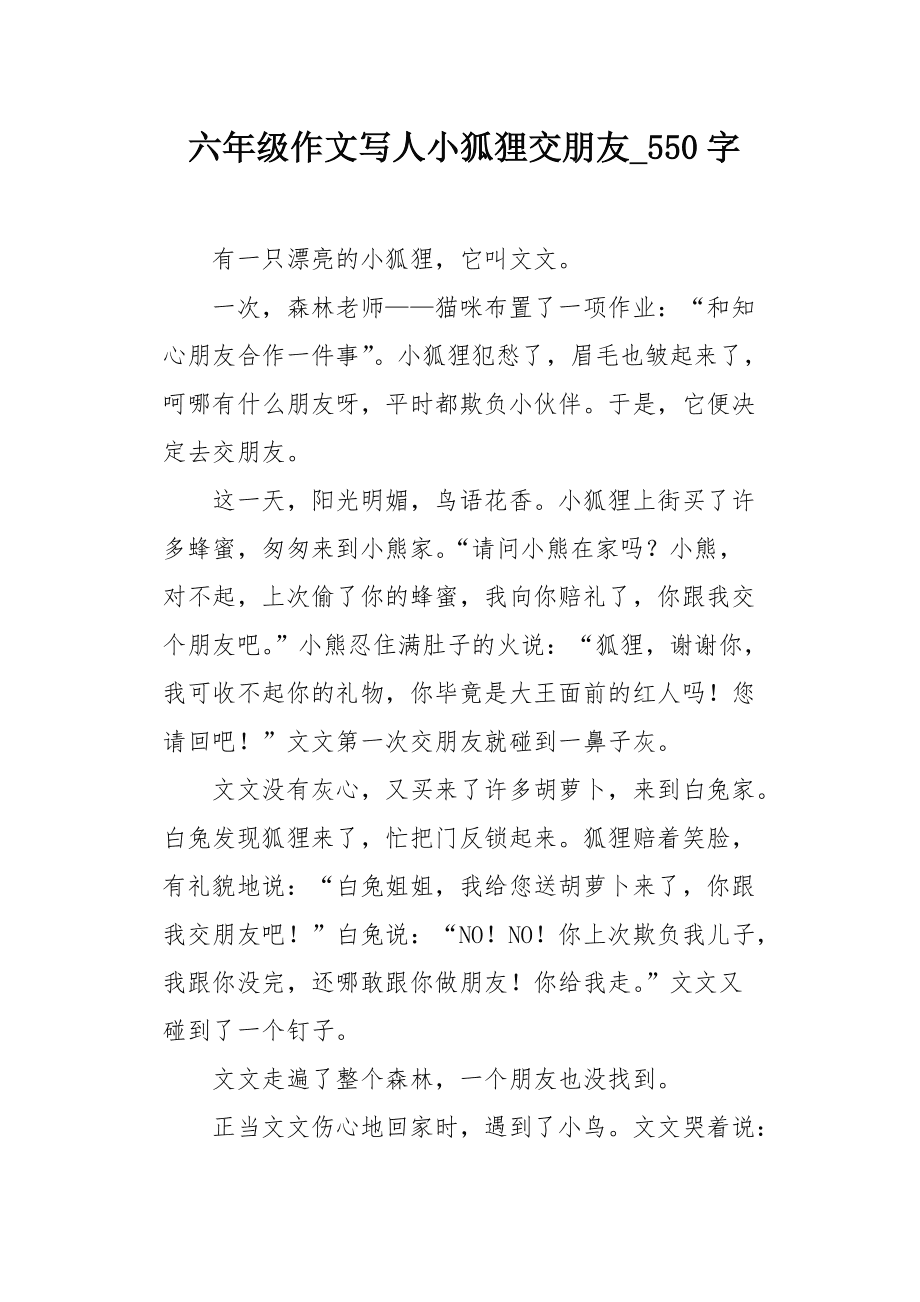 六年级作文写人小狐狸交朋友_550字

有一只漂亮的小狐狸，它叫文文。

一次，森林老师——猫咪布置了一项作业：“和知心朋友合作一件事”。小狐狸犯愁了，眉毛也皱起来了，呵哪有什么朋友呀，平时都欺负小伙伴。于是，它便决定去交朋友。

这一天，阳光明媚，鸟语花香。小狐狸上街买了许多蜂蜜，匆匆来到小熊家。“请问小熊在家吗？小熊，对不起，上次偷了你的蜂蜜，我向你赔礼了，你跟我交个朋友吧。”小熊忍住满肚子的火说：“狐狸，谢谢你，我可收不起你的礼物，你毕竟是大王面前的红人吗！您请回吧！”文文第一次交朋友就碰到一鼻子灰。

文文没有灰心，又买来了许多胡萝卜，来到白兔家。白兔发现狐狸来了，忙把门反锁起来。狐狸赔着笑脸，有礼貌地说：“白兔姐姐，我给您送胡萝卜来了，你跟我交朋友吧！”白兔说：“NO！NO！你上次欺负我儿子，我跟你没完，还哪敢跟你做朋友！你给我走。”文文又碰到了一个钉子。

文文走遍了整个森林，一个朋友也没找到。

正当文文伤心地回家时，遇到了小鸟。文文哭着说：